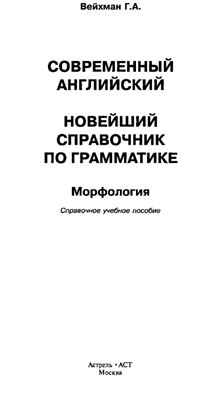 Вейхман Г.А.

СОВРЕМЕННЫЙ АНГЛИЙСКИЙ

НОВЕЙШИЙ СПРАВОЧНИК ПО ГРАММАТИКЕ

Морфология

Справочное учебное пособие

Астрель • АСТ
Москва